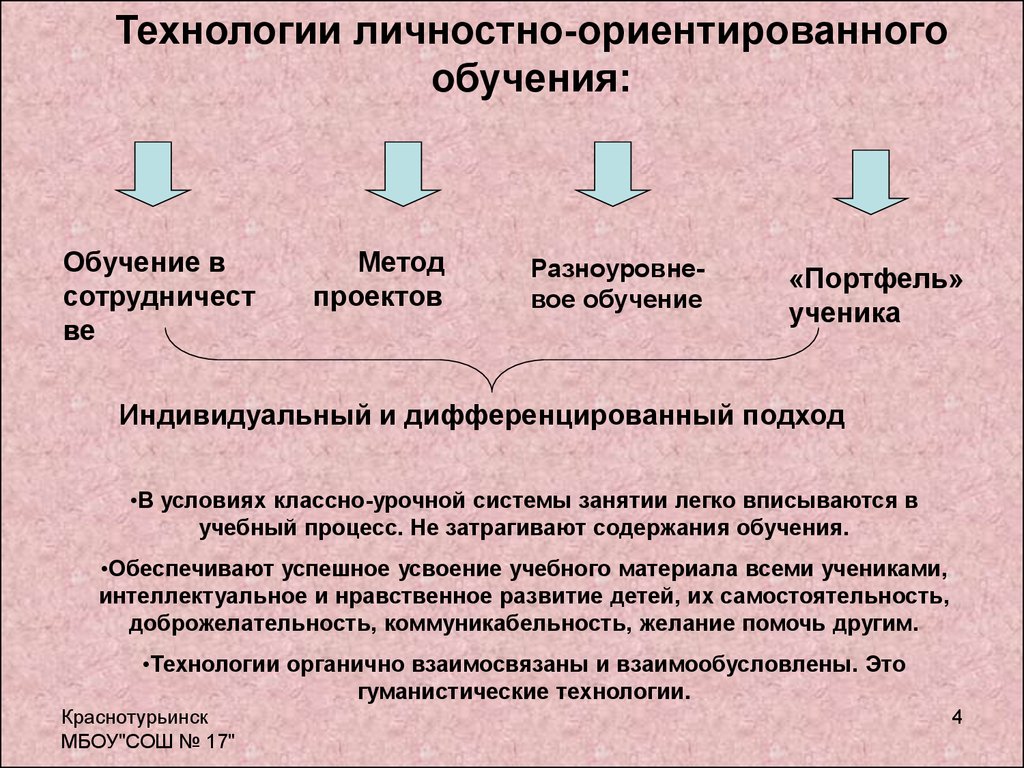 Технологии личностно-ориентированного обучения:

Обучение в сотрудничестве

Метод проектов

Разноуровневое обучение

«Портфель» ученика

Индивидуальный и дифференцированный подход

•В условиях классно-урочной системы занятии легко вписываются в учебный процесс. Не затрагивают содержания обучения.

•Обеспечивают успешное усвоение учебного материала всеми учениками, интеллектуальное и нравственное развитие детей, их самостоятельность, доброжелательность, коммуникабельность, желание помочь другим.

•Технологии органично взаимосвязаны и взаимообусловлены. Это гуманистические технологии.

Краснотурьинск
МБОУ"СОШ № 17"

4